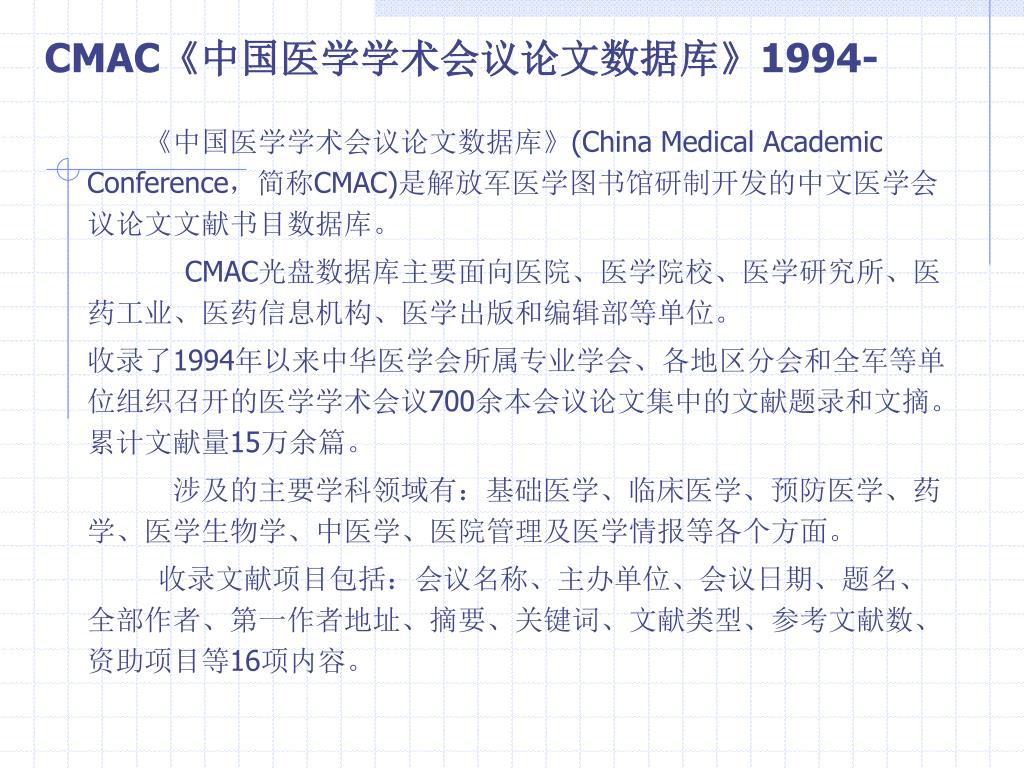 CMAC《中国医学学术会议论文数据库》1994-

《中国医学学术会议论文数据库》(China Medical Academic Conference，简称CMAC)是解放军医学图书馆研制开发的中文医学会议论文文献书目数据库。

CMAC光盘数据库主要面向医院、医学院校、医学研究所、医药工业、医药信息机构、医学出版和编辑部等单位。

收录了1994年以来中华医学会所属专业学会、各地区分会和全军等单位组织召开的医学学术会议700余本会议论文集中的文献题录和文摘。累计文献量15万余篇。

涉及的主要学科领域有：基础医学、临床医学、预防医学、药学、医学生物学、中医学、医院管理及医学情报等各个方面。

收录文献项目包括：会议名称、主办单位、会议日期、题名、全部作者、第一作者地址、摘要、关键词、文献类型、参考文献数、资助项目等16项内容。